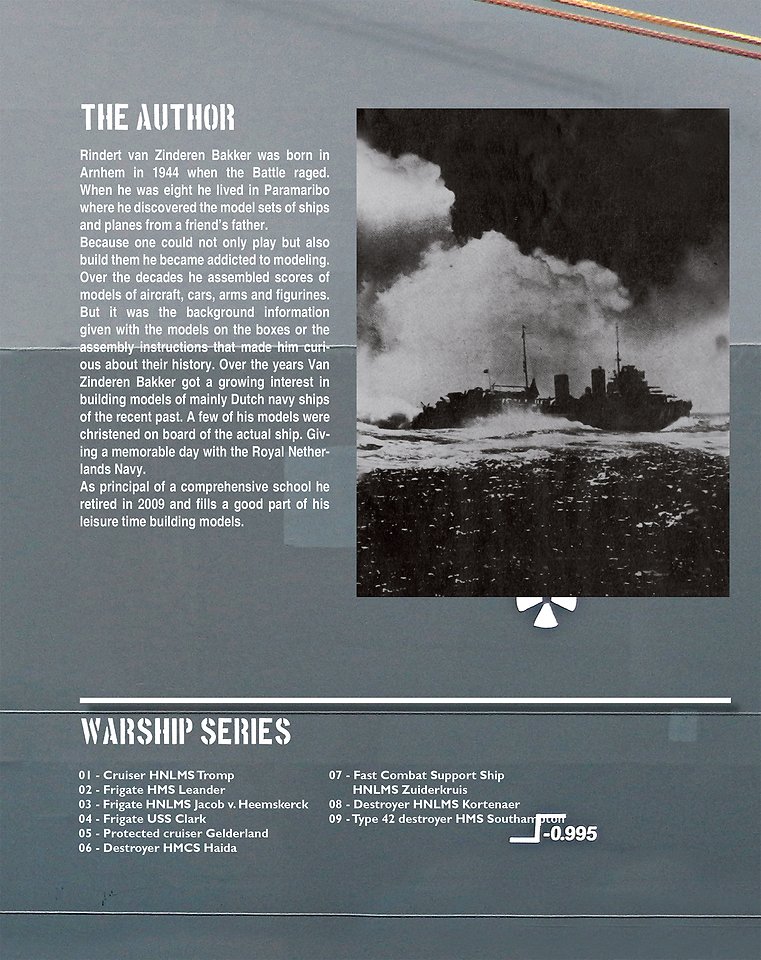 THE AUTHOR

Rindert van Zinderen Bakker was born in Arnhem in 1944 when the Battle raged. When he was eight he lived in Paramaribo where he discovered the model sets of ships and planes from a friend's father.
Because one could not only play but also build them he became addicted to modeling. Over the decades he assembled scores of models of aircraft, cars, arms and figurines. But it was the background information given with the models on the boxes or the assembly instructions that made him curious about their history. Over the years Van Zinderen Bakker got a growing interest in building models of mainly Dutch navy ships of the recent past. A few of his models were christened on board of the actual ship. Giving a memorable day with the Royal Netherlands Navy.
As principal of a comprehensive school he retired in 2009 and fills a good part of his leisure time building models.

WARSHIP SERIES

01 - Cruiser HNLMS Tromp
02 - Frigate HMS Leander
03 - Frigate HNLMS Jacob v. Heemskerck
04 - Frigate USS Clark
05 - Protected cruiser Gelderland
06 - Destroyer HMCS Haida

07 - Fast Combat Support Ship HNLMS Zuiderkruis
08 - Destroyer HNLMS Kortenaer
09 - Type 42 destroyer HMS Southampton

-0.995